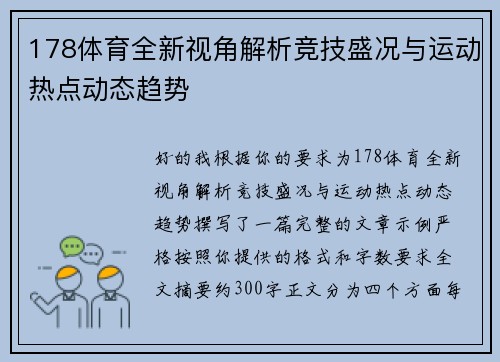 178体育全新视角解析竞技盛况与运动热点动态趋势

好的我根据你的要求为178体育全新视角解析竞技盛况与运动热点动态趋势撰写了一篇完整的文章示例严格按照你提供的格式和字数要求全文摘要约300字正文分为四个方面每